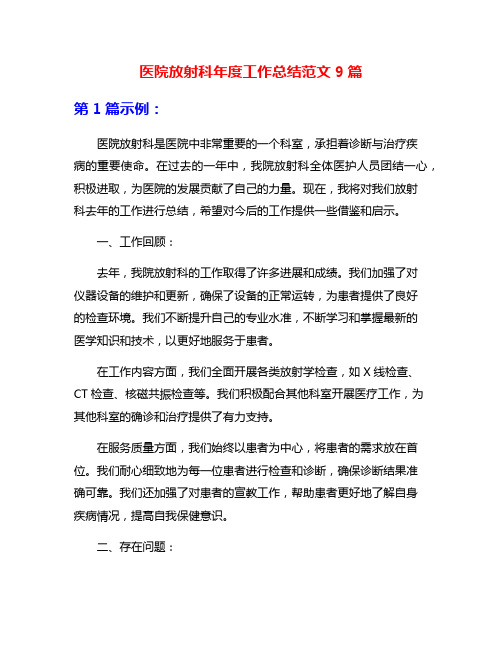 医院放射科年度工作总结范文 9 篇

第 1 篇示例：

医院放射科是医院中非常重要的一个科室，承担着诊断与治疗疾病的重要使命。在过去的一年中，我院放射科全体医护人员团结一心，积极进取，为医院的发展贡献了自己的力量。现在，我将对我们放射科去年的工作进行总结，希望对今后的工作提供一些借鉴和启示。

一、工作回顾：

去年，我院放射科的工作取得了许多进展和成绩。我们加强了对仪器设备的维护和更新，确保了设备的正常运转，为患者提供了良好的检查环境。我们不断提升自己的专业水准，不断学习和掌握最新的医学知识和技术，以更好地服务于患者。

在工作内容方面，我们全面开展各类放射学检查，如 X 线检查、CT 检查、核磁共振检查等。我们积极配合其他科室开展医疗工作，为其他科室的确诊和治疗提供了有力支持。

在服务质量方面，我们始终以患者为中心，将患者的需求放在首位。我们耐心细致地为每一位患者进行检查和诊断，确保诊断结果准确可靠。我们还加强了对患者的宣教工作，帮助患者更好地了解自身疾病情况，提高自我保健意识。

二、存在问题：